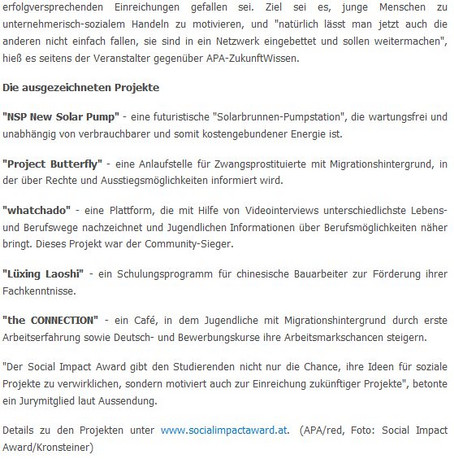 erfolgversprechenden Einreichungen gefallen sei. Ziel sei es, junge Menschen zu unternehmerisch-sozialem Handeln zu motivieren, und "natürlich lässt man jetzt auch die anderen nicht einfach fallen, sie sind in ein Netzwerk eingebettet und sollen weitermachen", hieß es seitens der Veranstalter gegenüber APA-ZukunftWissen.

Die ausgezeichneten Projekte

"NSP New Solar Pump" - eine futuristische "Solarbrunnen-Pumpstation", die wartungsfrei und unabhängig von verbrauchbarer und somit kostengebundener Energie ist.

"Project Butterfly" - eine Anlaufstelle für Zwangsprostituierte mit Migrationshintergrund, in der über Rechte und Ausstiegsmöglichkeiten informiert wird.

"whatchado" - eine Plattform, die mit Hilfe von Videointerviews unterschiedlichste Lebens- und Berufswege nachzeichnet und Jugendlichen Informationen über Berufsmöglichkeiten näher bringt. Dieses Projekt war der Community-Sieger.

"Lüxing Laoshi" - ein Schulungsprogramm für chinesische Bauarbeiter zur Förderung ihrer Fachkenntnisse.

"the CONNECTION" - ein Café, in dem Jugendliche mit Migrationshintergrund durch erste Arbeitserfahrung sowie Deutsch- und Bewerbungskurse ihre Arbeitsmarkschancen steigern.

"Der Social Impact Award gibt den Studierenden nicht nur die Chance, ihre Ideen für soziale Projekte zu verwirklichen, sondern motiviert auch zur Einreichung zukünftiger Projekte", betonte ein Jurymitglied laut Aussendung.

Details zu den Projekten unter www.socialimpactaward.at. (APA/red, Foto: Social Impact Award/Kronsteiner)